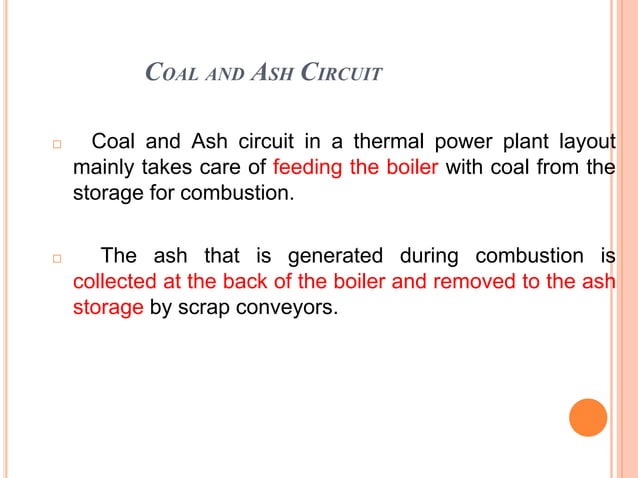 COAL AND ASH CIRCUIT

Coal and Ash circuit in a thermal power plant layout mainly takes care of feeding the boiler with coal from the storage for combustion.

The ash that is generated during combustion is collected at the back of the boiler and removed to the ash storage by scrap conveyors.